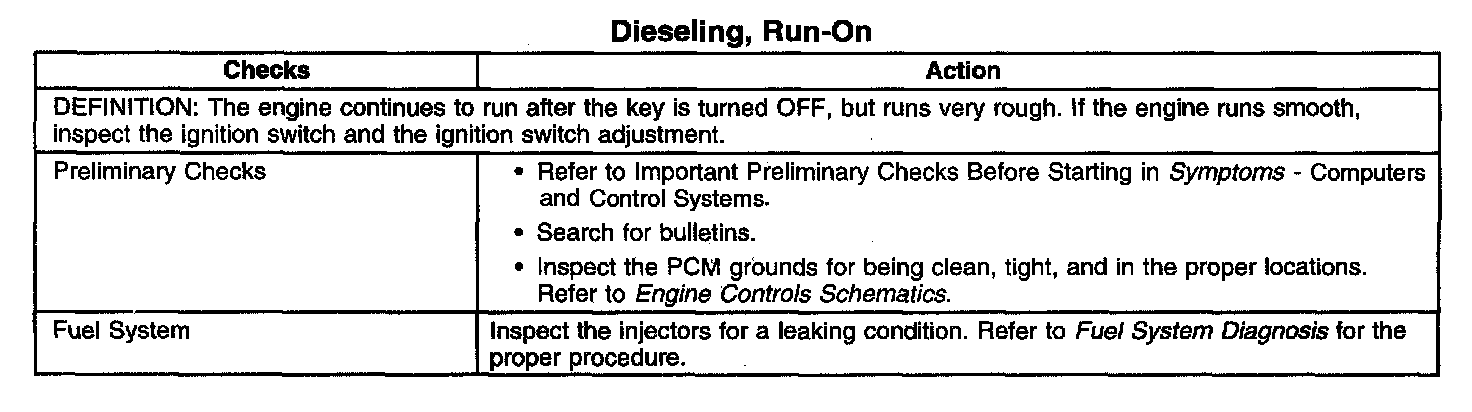 Dieseling, Run-On

| Checks | Action |
|---|---|
| DEFINITION: The engine continues to run after the key is turned OFF, but runs very rough. If the engine runs smooth, inspect the ignition switch and the ignition switch adjustment. | |
| Preliminary Checks | • Refer to Important Preliminary Checks Before Starting in Symptoms - Computers and Control Systems. • Search for bulletins. • Inspect the PCM grounds for being clean, tight, and in the proper locations. Refer to Engine Controls Schematics. |
| Fuel System | Inspect the injectors for a leaking condition. Refer to Fuel System Diagnosis for the proper procedure. |